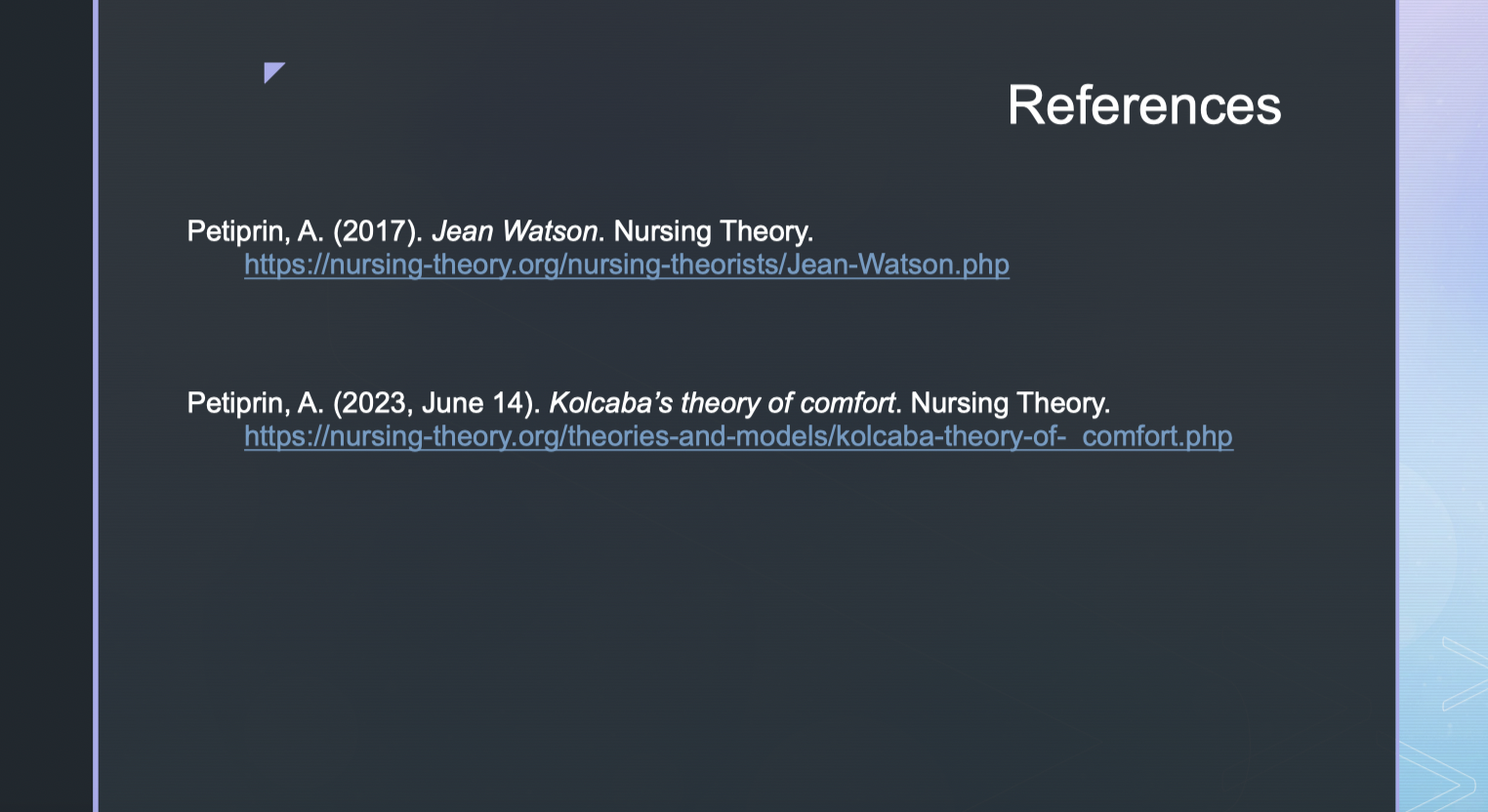 References

Petiprin, A. (2017). Jean Watson. Nursing Theory. https://nursing-theory.org/nursing-theorists/Jean-Watson.php

Petiprin, A. (2023, June 14). Kolcaba's theory of comfort. Nursing Theory. https://nursing-theory.org/theories-and-models/kolcaba-theory-of- comfort.php